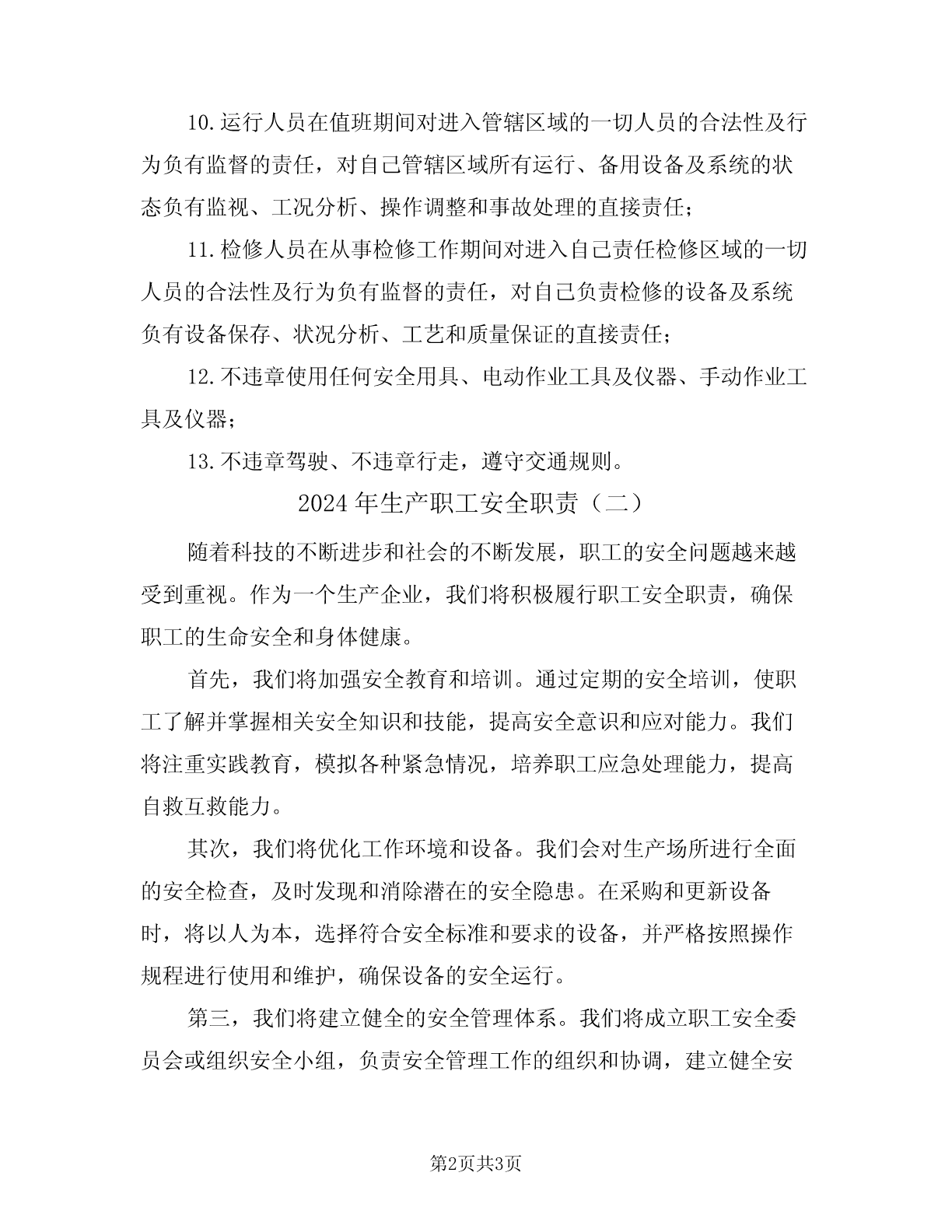 10.运行人员在值班期间对进入管辖区域的一切人员的合法性及行为负有监督的责任，对自己管辖区域所有运行、备用设备及系统的状态负有监视、工况分析、操作调整和事故处理的直接责任；

11.检修人员在从事检修工作期间对进入自己责任检修区域的一切人员的合法性及行为负有监督的责任，对自己负责检修的设备及系统负有设备保存、状况分析、工艺和质量保证的直接责任；

12.不违章使用任何安全用具、电动作业工具及仪器、手动作业工具及仪器；

13.不违章驾驶、不违章行走，遵守交通规则。

2024年生产职工安全职责（二）

随着科技的不断进步和社会的不断发展，职工的安全问题越来越受到重视。作为一个生产企业，我们将积极履行职工安全职责，确保职工的生命安全和身体健康。

首先，我们将加强安全教育和培训。通过定期的安全培训，使职工了解并掌握相关安全知识和技能，提高安全意识和应对能力。我们将注重实践教育，模拟各种紧急情况，培养职工应急处理能力，提高自救互救能力。

其次，我们将优化工作环境和设备。我们会对生产场所进行全面的安全检查，及时发现和消除潜在的安全隐患。在采购和更新设备时，将以人为本，选择符合安全标准和要求的设备，并严格按照操作规程进行使用和维护，确保设备的安全运行。

第三，我们将建立健全的安全管理体系。我们将成立职工安全委员会或组织安全小组，负责安全管理工作的组织和协调，建立健全安

第2页共3页